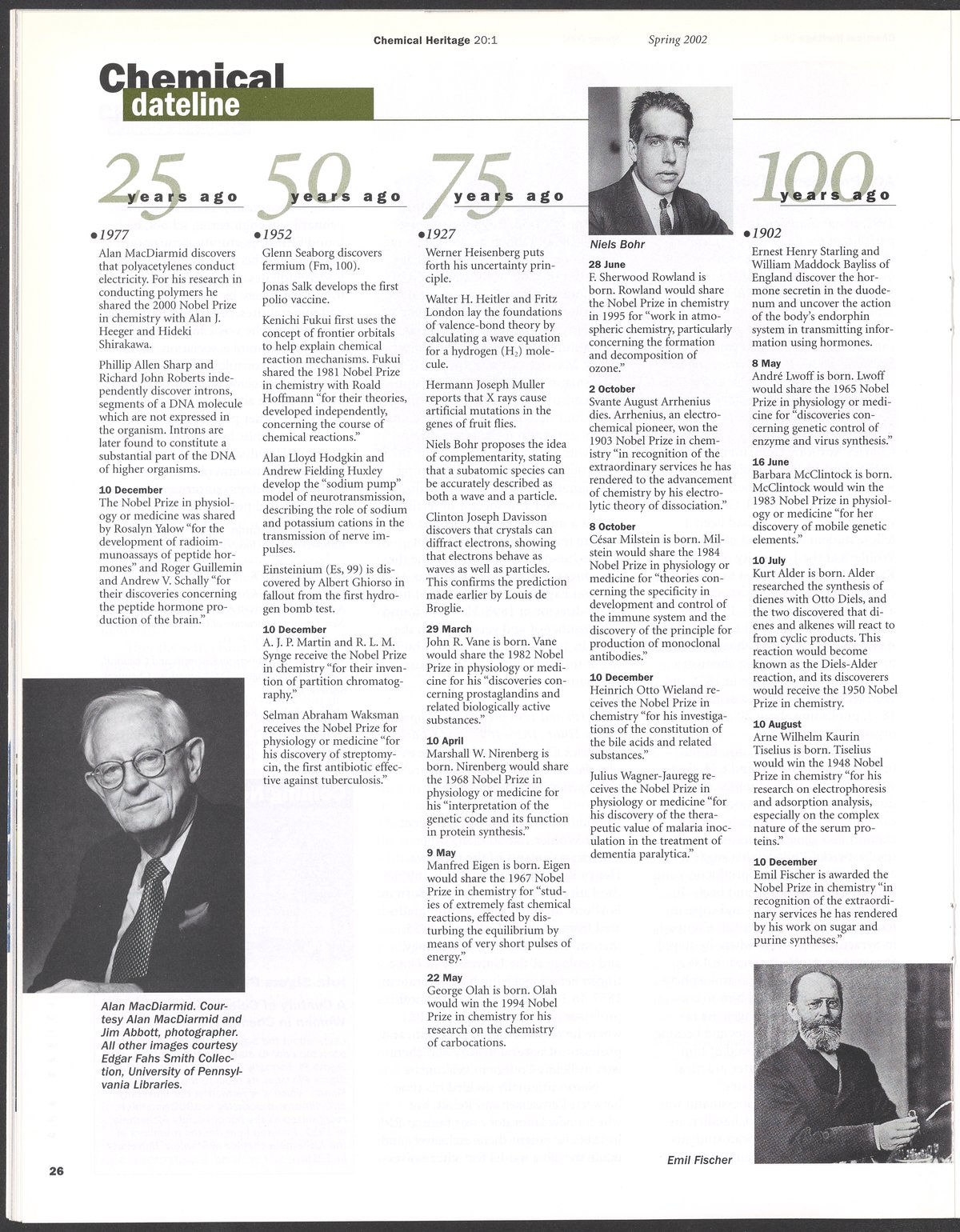 Chemical Heritage 20:1 Spring 2002

Chemical dateline

25 years ago

•1977

Alan MacDiarmid discovers that polyacetylenes conduct electricity. For his research in conducting polymers he shared the 2000 Nobel Prize in chemistry with Alan J. Heeger and Hideki Shirakawa.

Phillip Allen Sharp and Richard John Roberts independently discover introns, segments of a DNA molecule which are not expressed in the organism. Introns are later found to constitute a substantial part of the DNA of higher organisms.

10 December
The Nobel Prize in physiology or medicine was shared by Rosalyn Yalow "for the development of radioimmunoassays of peptide hormones" and Roger Guillemin and Andrew V. Schally "for their discoveries concerning the peptide hormone production of the brain."

Alan MacDiarmid. Courtesy Alan MacDiarmid and Jim Abbott, photographer. All other images courtesy Edgar Fahs Smith Collection, University of Pennsylvania Libraries.

50 years ago

•1952

Glenn Seaborg discovers fermium (Fm, 100).

Jonas Salk develops the first polio vaccine.

Kenichi Fukui first uses the concept of frontier orbitals to help explain chemical reaction mechanisms. Fukui shared the 1981 Nobel Prize in chemistry with Roald Hoffmann "for their theories, developed independently, concerning the course of chemical reactions."

Alan Lloyd Hodgkin and Andrew Fielding Huxley develop the "sodium pump" model of neurotransmission, describing the role of sodium and potassium cations in the transmission of nerve impulses.

Einsteinium (Es, 99) is discovered by Albert Ghiorso in fallout from the first hydrogen bomb test.

10 December
A. J. P. Martin and R. L. M. Synge receive the Nobel Prize in chemistry "for their invention of partition chromatography."

Selman Abraham Waksman receives the Nobel Prize for physiology or medicine "for his discovery of streptomycin, the first antibiotic effective against tuberculosis."

75 years ago

•1927

Werner Heisenberg puts forth his uncertainty principle.

Walter H. Heitler and Fritz London lay the foundations of valence-bond theory by calculating a wave equation for a hydrogen ($H_2$) molecule.

Hermann Joseph Muller reports that X rays cause artificial mutations in the genes of fruit flies.

Niels Bohr proposes the idea of complementarity, stating that a subatomic species can be accurately described as both a wave and a particle.

Clinton Joseph Davisson discovers that crystals can diffract electrons, showing that electrons behave as waves as well as particles. This confirms the prediction made earlier by Louis de Broglie.

29 March
John R. Vane is born. Vane would share the 1982 Nobel Prize in physiology or medicine for his "discoveries concerning prostaglandins and related biologically active substances."

10 April
Marshall W. Nirenberg is born. Nirenberg would share the 1968 Nobel Prize in physiology or medicine for his "interpretation of the genetic code and its function in protein synthesis."

9 May
Manfred Eigen is born. Eigen would share the 1967 Nobel Prize in chemistry for "studies of extremely fast chemical reactions, effected by disturbing the equilibrium by means of very short pulses of energy."

22 May
George Olah is born. Olah would win the 1994 Nobel Prize in chemistry for his research on the chemistry of carbocations.

Niels Bohr

28 June
F. Sherwood Rowland is born. Rowland would share the Nobel Prize in chemistry in 1995 for "work in atmospheric chemistry, particularly concerning the formation and decomposition of ozone."

2 October
Svante August Arrhenius dies. Arrhenius, an electrochemical pioneer, won the 1903 Nobel Prize in chemistry "in recognition of the extraordinary services he has rendered to the advancement of chemistry by his electrolytic theory of dissociation."

8 October
César Milstein is born. Milstein would share the 1984 Nobel Prize in physiology or medicine for "theories concerning the specificity in development and control of the immune system and the discovery of the principle for production of monoclonal antibodies."

10 December
Heinrich Otto Wieland receives the Nobel Prize in chemistry "for his investigations of the constitution of the bile acids and related substances."

Julius Wagner-Jauregg receives the Nobel Prize in physiology or medicine "for his discovery of the therapeutic value of malaria inoculation in the treatment of dementia paralytica."

100 years ago

•1902

Ernest Henry Starling and William Maddock Bayliss of England discover the hormone secretin in the duodenum and uncover the action of the body's endorphin system in transmitting information using hormones.

8 May
André Lwoff is born. Lwoff would share the 1965 Nobel Prize in physiology or medicine for "discoveries concerning genetic control of enzyme and virus synthesis."

16 June
Barbara McClintock is born. McClintock would win the 1983 Nobel Prize in physiology or medicine "for her discovery of mobile genetic elements."

10 July
Kurt Alder is born. Alder researched the synthesis of dienes with Otto Diels, and the two discovered that dienes and alkenes will react to from cyclic products. This reaction would become known as the Diels-Alder reaction, and its discoverers would receive the 1950 Nobel Prize in chemistry.

10 August
Arne Wilhelm Kaurin Tiselius is born. Tiselius would win the 1948 Nobel Prize in chemistry "for his research on electrophoresis and adsorption analysis, especially on the complex nature of the serum proteins."

10 December
Emil Fischer is awarded the Nobel Prize in chemistry "in recognition of the extraordinary services he has rendered by his work on sugar and purine syntheses."

Emil Fischer

26